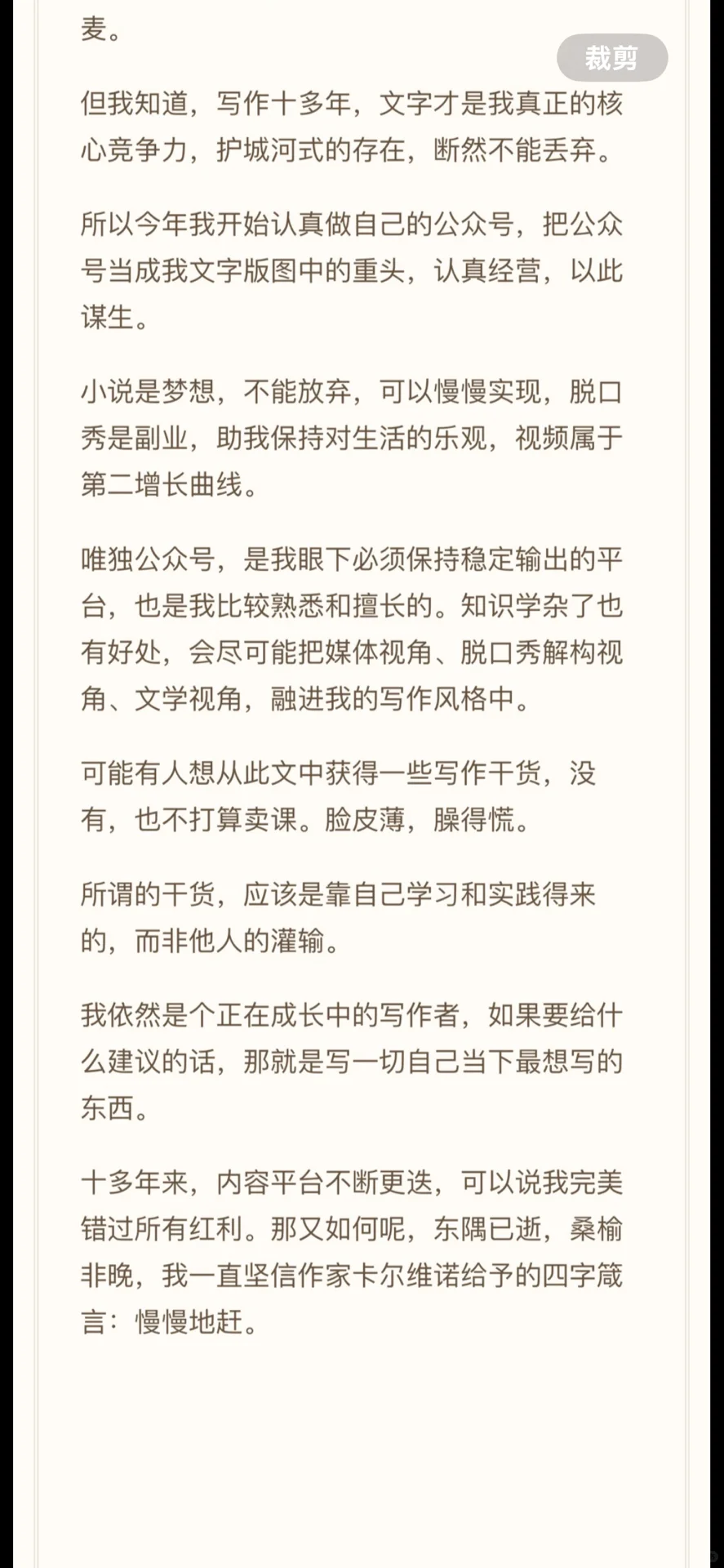 麦。

裁剪

但我知道，写作十多年，文字才是我真正的核心竞争力，护城河式的存在，断然不能丢弃。

所以今年我开始认真做自己的公众号，把公众号当成我文字版图中的重头，认真经营，以此谋生。

小说是梦想，不能放弃，可以慢慢实现，脱口秀是副业，助我保持对生活的乐观，视频属于第二增长曲线。

唯独公众号，是我眼下必须保持稳定输出的平台，也是我比较熟悉和擅长的。知识学杂了也有好处，会尽可能把媒体视角、脱口秀解构视角、文学视角，融进我的写作风格中。

可能有人想从此文中获得一些写作干货，没有，也不打算卖课。脸皮薄，臊得慌。

所谓的干货，应该是靠自己学习和实践得来的，而非他人的灌输。

我依然是个正在成长中的写作者，如果要给什么建议的话，那就是写一切自己当下最想写的东西。

十多年来，内容平台不断更迭，可以说我完美错过所有红利。那又如何呢，东隅已逝，桑榆非晚，我一直坚信作家卡尔维诺给予的四字箴言：慢慢地赶。